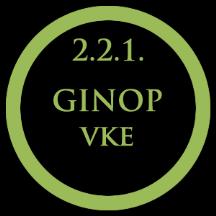 2.2.1.

GINOP

VKE